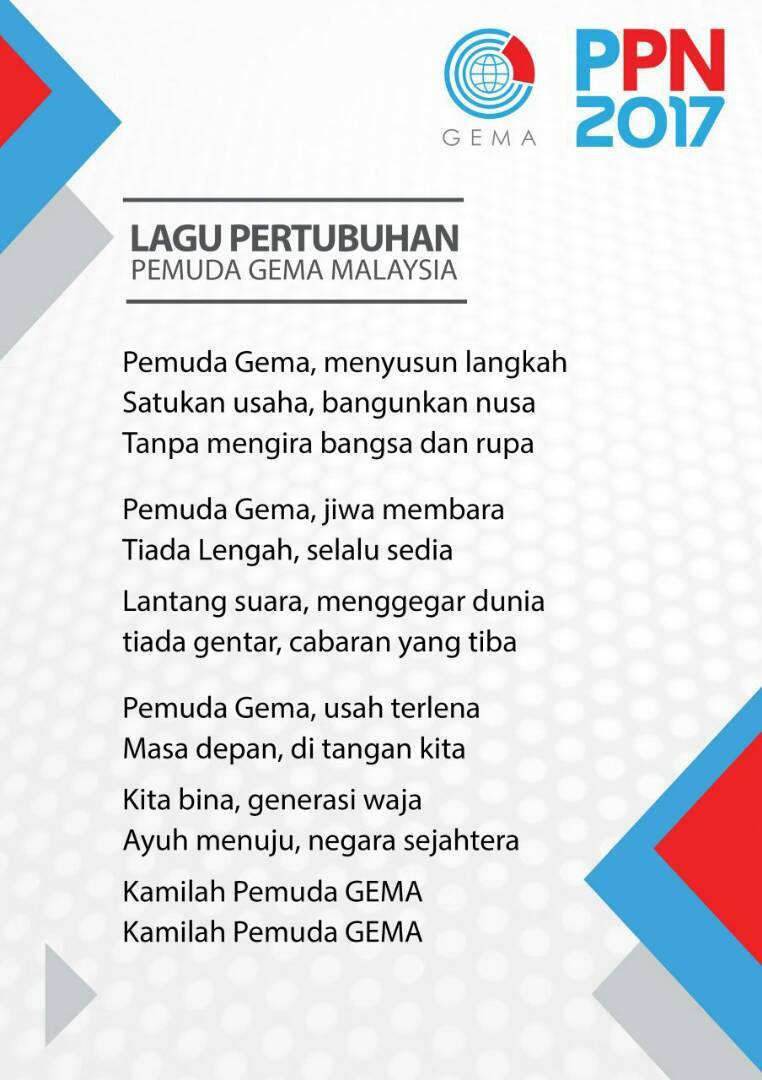 GEMA

PPN
2017

LAGU PERTUBUHAN
PEMUDA GEMA MALAYSIA

Pemuda Gema, menyusun langkah
Satukan usaha, bangunkan nusa
Tanpa mengira bangsa dan rupa

Pemuda Gema, jiwa membara
Tiada Lengah, selalu sedia

Lantang suara, menggegar dunia
tiada gentar, cabaran yang tiba

Pemuda Gema, usah terlena
Masa depan, di tangan kita

Kita bina, generasi waja
Ayuh menuju, negara sejahtera

Kamilah Pemuda GEMA
Kamilah Pemuda GEMA